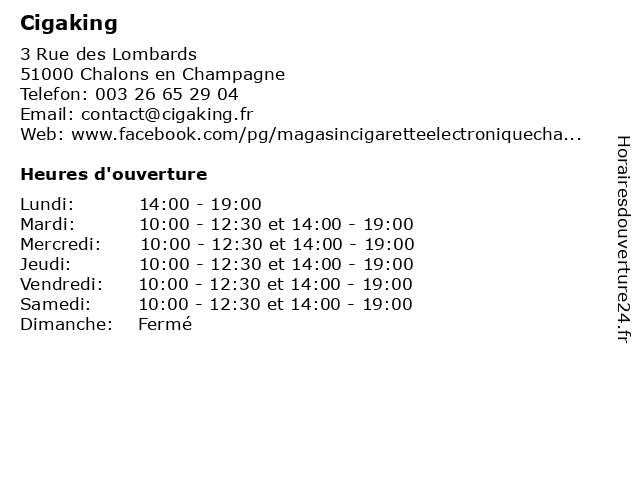 Cigaking

3 Rue des Lombards
51000 Chalons en Champagne
Telefon: 003 26 65 29 04
Email: contact@cigaking.fr
Web: www.facebook.com/pg/magasincigaretteelectroniquecha...

Heures d'ouverture

| Lundi: | 14:00 - 19:00 |
|---|---|
| Mardi: | 10:00 - 12:30 et 14:00 - 19:00 |
| Mercredi: | 10:00 - 12:30 et 14:00 - 19:00 |
| Jeudi: | 10:00 - 12:30 et 14:00 - 19:00 |
| Vendredi: | 10:00 - 12:30 et 14:00 - 19:00 |
| Samedi: | 10:00 - 12:30 et 14:00 - 19:00 |
| Dimanche: | Fermé |

Horairesdouverture24.fr